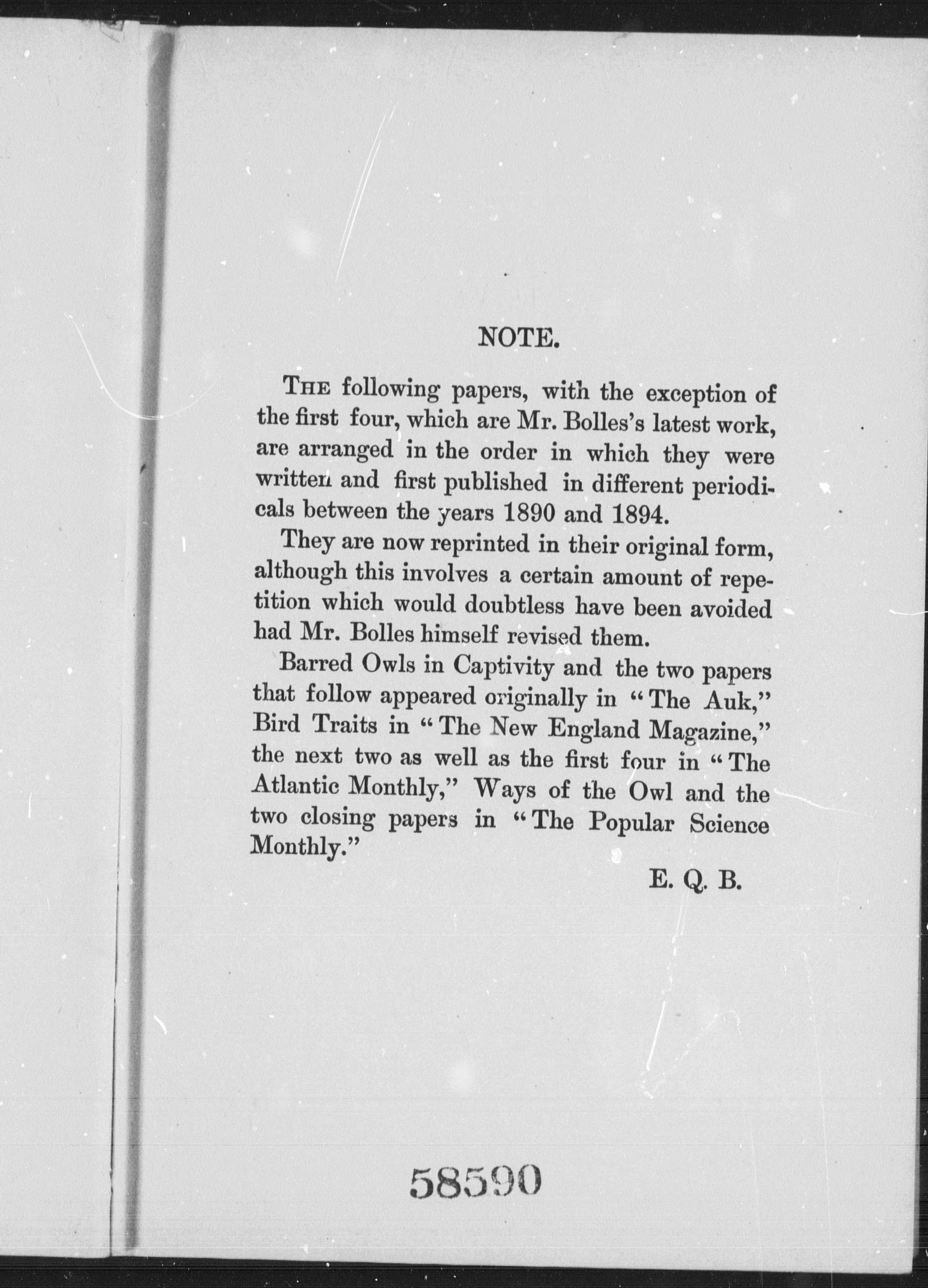 NOTE.

THE following papers, with the exception of the first four, which are Mr. Bolles's latest work, are arranged in the order in which they were written and first published in different periodicals between the years 1890 and 1894.

They are now reprinted in their original form, although this involves a certain amount of repetition which would doubtless have been avoided had Mr. Bolles himself revised them.

Barred Owls in Captivity and the two papers that follow appeared originally in "The Auk," Bird Traits in "The New England Magazine," the next two as well as the first four in "The Atlantic Monthly," Ways of the Owl and the two closing papers in "The Popular Science Monthly."

E. Q. B.

58590